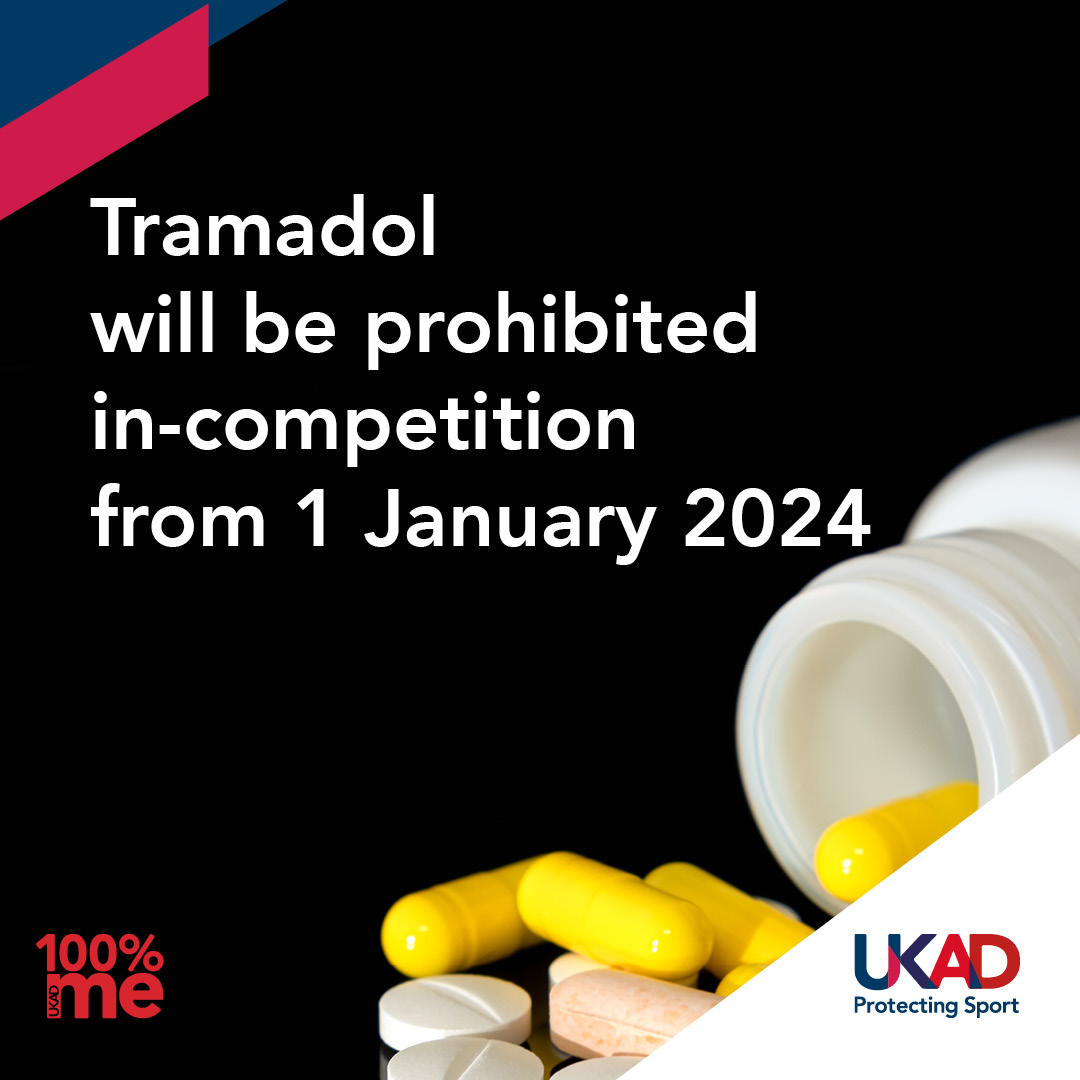 Tramadol will be prohibited in-competition from 1 January 2024

100%
UKAD
me

UKAD
Protecting Sport